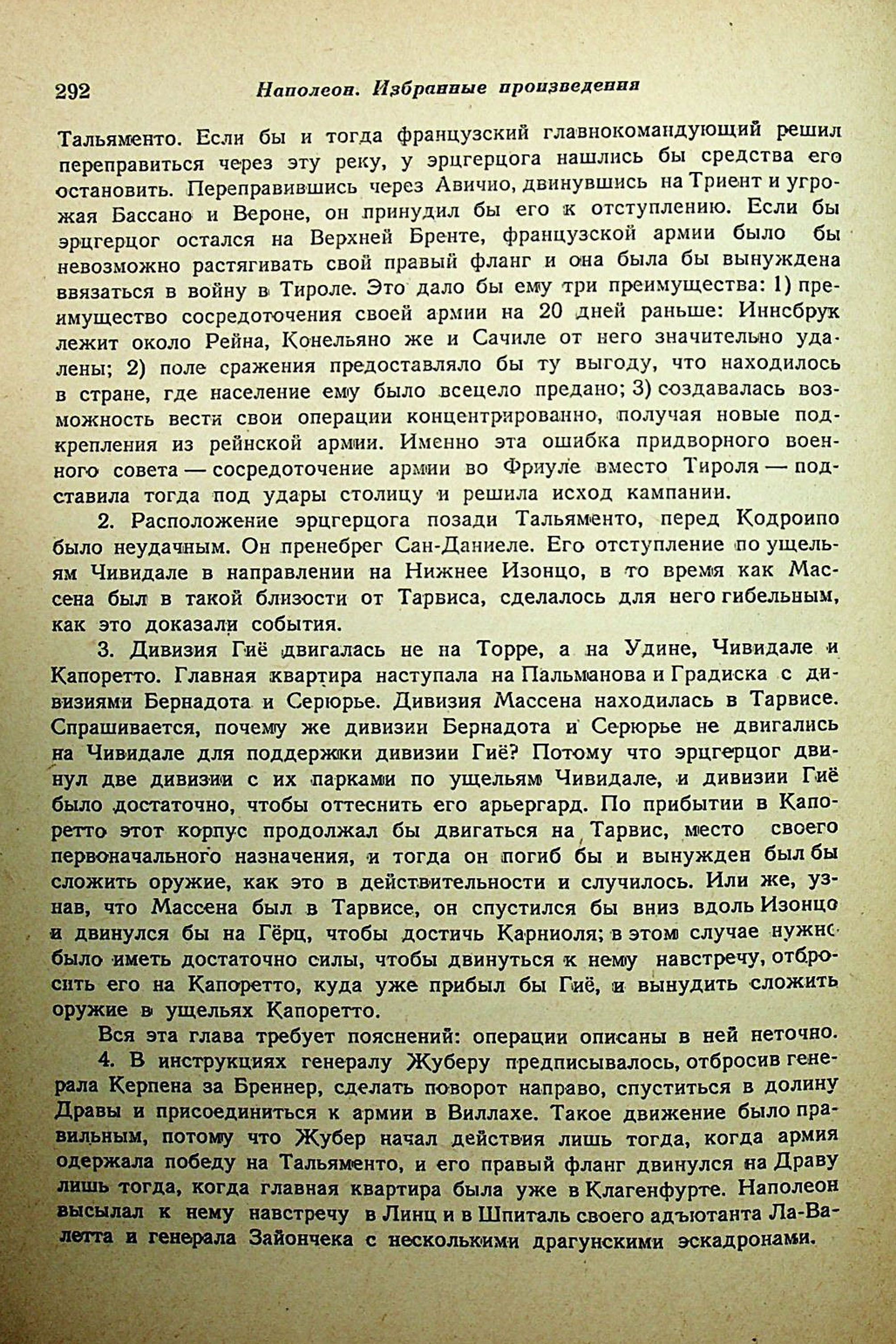 292 Наполеон. Избранные произведения

Тальяменто. Если бы и тогда французский главнокомандующий решил переправиться через эту реку, у эрцгерцога нашлись бы средства его остановить. Переправившись через Авичио, двинувшись на Триент и угрожая Бассано и Вероне, он принудил бы его к отступлению. Если бы эрцгерцог остался на Верхней Бренте, французской армии было бы невозможно растягивать свой правый фланг и она была бы вынуждена ввязаться в войну в Тироле. Это дало бы ему три преимущества: 1) преимущество сосредоточения своей армии на 20 дней раньше: Иннсбрук лежит около Рейна, Конельяно же и Сачиле от него значительно удалены; 2) поле сражения предоставляло бы ту выгоду, что находилось в стране, где население ему было всецело предано; 3) создавалась возможность вести свои операции концентрированно, получая новые подкрепления из рейнской армии. Именно эта ошибка придворного военного совета — сосредоточение армии во Фриуле вместо Тироля — подставила тогда под удары столицу и решила исход кампании.

2. Расположение эрцгерцога позади Тальяменто, перед Кодроипо было неудачным. Он пренебрег Сан-Даниеле. Его отступление по ущельям Чивидале в направлении на Нижнее Изонцо, в то время как Массена был в такой близости от Тарвиса, сделалось для него гибельным, как это доказали события.

3. Дивизия Гиё двигалась не на Торре, а на Удине, Чивидале и Капоретто. Главная квартира наступала на Пальманова и Градиска с дивизиями Бернадота и Серюрье. Дивизия Массена находилась в Тарвисе. Спрашивается, почему же дивизии Бернадота и Серюрье не двигались на Чивидале для поддержки дивизии Гиё? Потому что эрцгерцог двинул две дивизии с их парками по ущельям Чивидале, и дивизии Гиё было достаточно, чтобы оттеснить его арьергард. По прибытии в Капоретто этот корпус продолжал бы двигаться на Тарвис, место своего первоначального назначения, и тогда он погиб бы и вынужден был бы сложить оружие, как это в действительности и случилось. Или же, узнав, что Массена был в Тарвисе, он спустился бы вниз вдоль Изонцо и двинулся бы на Гёрц, чтобы достичь Карниоля; в этом случае нужно было иметь достаточно силы, чтобы двинуться к нему навстречу, отбросить его на Капоретто, куда уже прибыл бы Гиё, и вынудить сложить оружие в ущельях Капоретто.

Вся эта глава требует пояснений: операции описаны в ней неточно.

4. В инструкциях генералу Жуберу предписывалось, отбросив генерала Керпена за Бреннер, сделать поворот направо, спуститься в долину Дравы и присоединиться к армии в Виллахе. Такое движение было правильным, потому что Жубер начал действия лишь тогда, когда армия одержала победу на Тальяменто, и его правый фланг двинулся на Драву лишь тогда, когда главная квартира была уже в Клагенфурте. Наполеон высылал к нему навстречу в Линц и в Шпиталь своего адъютанта Ла-Валетта и генерала Зайончека с несколькими драгунскими эскадронами.